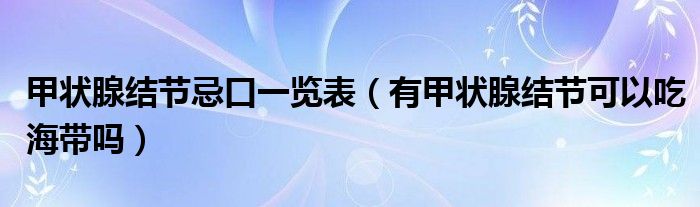 甲状腺结节忌口一览表（有甲状腺结节可以吃海带吗）